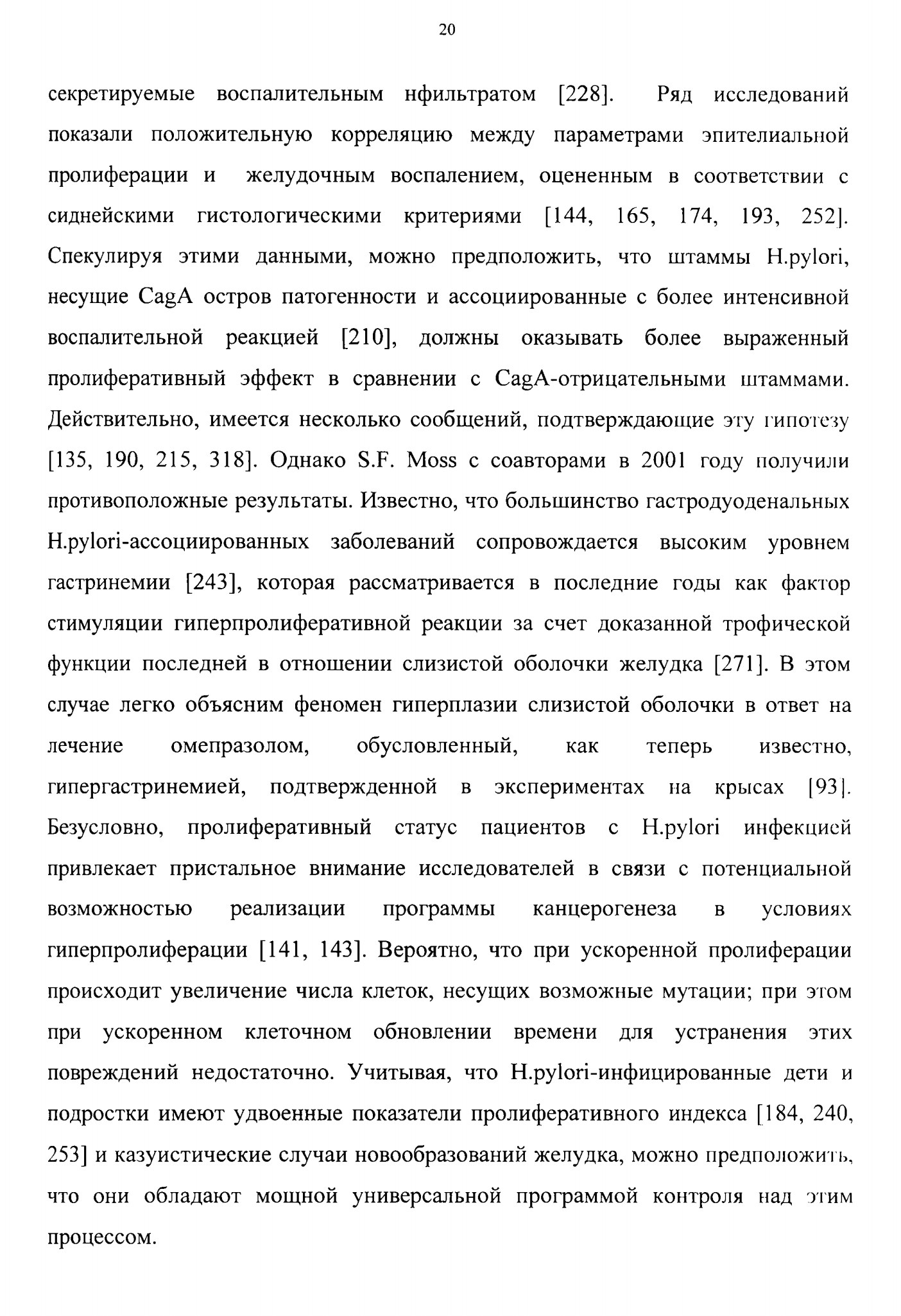 20

секретируемые воспалительным нфильтратом [228]. Ряд исследований показали положительную корреляцию между параметрами эпителиальной пролиферации и желудочным воспалением, оцененным в соответствии с сиднейскими гистологическими критериями [144, 165, 174, 193, 252]. Спекулируя этими данными, можно предположить, что штаммы H.pylori, несущие CagA остров патогенности и ассоциированные с более интенсивной воспалительной реакцией [210], должны оказывать более выраженный пролиферативный эффект в сравнении с CagA-отрицательными штаммами. Действительно, имеется несколько сообщений, подтверждающие эту гипотезу [135, 190, 215, 318]. Однако S.F. Moss с соавторами в 2001 году получили противоположные результаты. Известно, что большинство гастродуоденальных H.pylori-ассоциированных заболеваний сопровождается высоким уровнем гастринемии [243], которая рассматривается в последние годы как фактор стимуляции гиперпролиферативной реакции за счет доказанной трофической функции последней в отношении слизистой оболочки желудка [271]. В этом случае легко объясним феномен гиперплазии слизистой оболочки в ответ на лечение омепразолом, обусловленный, как теперь известно, гипергастринемией, подтвержденной в экспериментах на крысах [93]. Безусловно, пролиферативный статус пациентов с H.pylori инфекцией привлекает пристальное внимание исследователей в связи с потенциальной возможностью реализации программы канцерогенеза в условиях гиперпролиферации [141, 143]. Вероятно, что при ускоренной пролиферации происходит увеличение числа клеток, несущих возможные мутации; при этом при ускоренном клеточном обновлении времени для устранения этих повреждений недостаточно. Учитывая, что H.pylori-инфицированные дети и подростки имеют удвоенные показатели пролиферативного индекса [184, 240, 253] и казуистические случаи новообразований желудка, можно предположить, что они обладают мощной универсальной программой контроля над этим процессом.